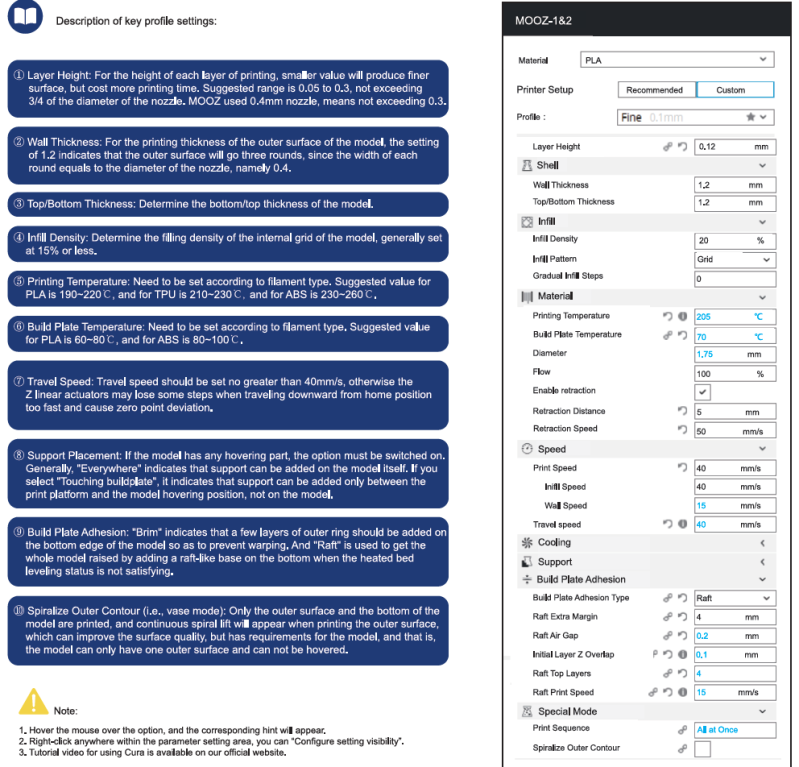 Description of key profile settings:

① Layer Height: For the height of each layer of printing, smaller value will produce finer surface, but cost more printing time. Suggested range is 0.05 to 0.3, not exceeding 3/4 of the diameter of the nozzle. MOOZ used 0.4mm nozzle, means not exceeding 0.3.

② Wall Thickness: For the printing thickness of the outer surface of the model, the setting of 1.2 indicates that the outer surface will go three rounds, since the width of each round equals to the diameter of the nozzle, namely 0.4.

③ Top/Bottom Thickness: Determine the bottom/top thickness of the model.

④ Infill Density: Determine the filling density of the internal grid of the model, generally set at 15% or less.

⑤ Printing Temperature: Need to be set according to filament type. Suggested value for PLA is 190~220℃, and for TPU is 210~230℃, and for ABS is 230~260℃.

⑥ Build Plate Temperature: Need to be set according to filament type. Suggested value for PLA is 60~80℃, and for ABS is 80~100℃.

⑦ Travel Speed: Travel speed should be set no greater than 40mm/s, otherwise the Z linear actuators may lose some steps when traveling downward from home position too fast and cause zero point deviation.

⑧ Support Placement: If the model has any hovering part, the option must be switched on. Generally, "Everywhere" indicates that support can be added on the model itself. If you select "Touching buildplate", it indicates that support can be added only between the print platform and the model hovering position, not on the model.

⑨ Build Plate Adhesion: "Brim" indicates that a few layers of outer ring should be added on the bottom edge of the model so as to prevent warping. And "Raft" is used to get the whole model raised by adding a raft-like base on the bottom when the heated bed leveling status is not satisfying.

⑩ Spiralize Outer Contour (i.e., vase mode): Only the outer surface and the bottom of the model are printed, and continuous spiral lift will appear when printing the outer surface, which can improve the surface quality, but has requirements for the model, and that is, the model can only have one outer surface and can not be hovered.

Note:
1. Hover the mouse over the option, and the corresponding hint will appear.
2. Right-click anywhere within the parameter setting area, you can "Configure setting visibility".
3. Tutorial video for using Cura is available on our official website.

MOOZ-1&2

Material PLA
Printer Setup Recommended Custom
Profile : Fine 0.1mm

Layer Height 0.12 mm
Shell
Wall Thickness 1.2 mm
Top/Bottom Thickness 1.2 mm
Infill
Infill Density 20 %
Infill Pattern Grid
Gradual Infill Steps 0
Material
Printing Temperature 205 ℃
Build Plate Temperature 70 ℃
Diameter 1.75 mm
Flow 100 %
Enable retraction
Retraction Distance 5 mm
Retraction Speed 50 mm/s
Speed
Print Speed 40 mm/s
Infill Speed 40 mm/s
Wall Speed 15 mm/s
Travel speed 40 mm/s
Cooling
Support
Build Plate Adhesion
Build Plate Adhesion Type Raft
Raft Extra Margin 4 mm
Raft Air Gap 0.2 mm
Initial Layer Z Overlap 0.1 mm
Raft Top Layers 4
Raft Print Speed 15 mm/s
Special Mode
Print Sequence All at Once
Spiralize Outer Contour